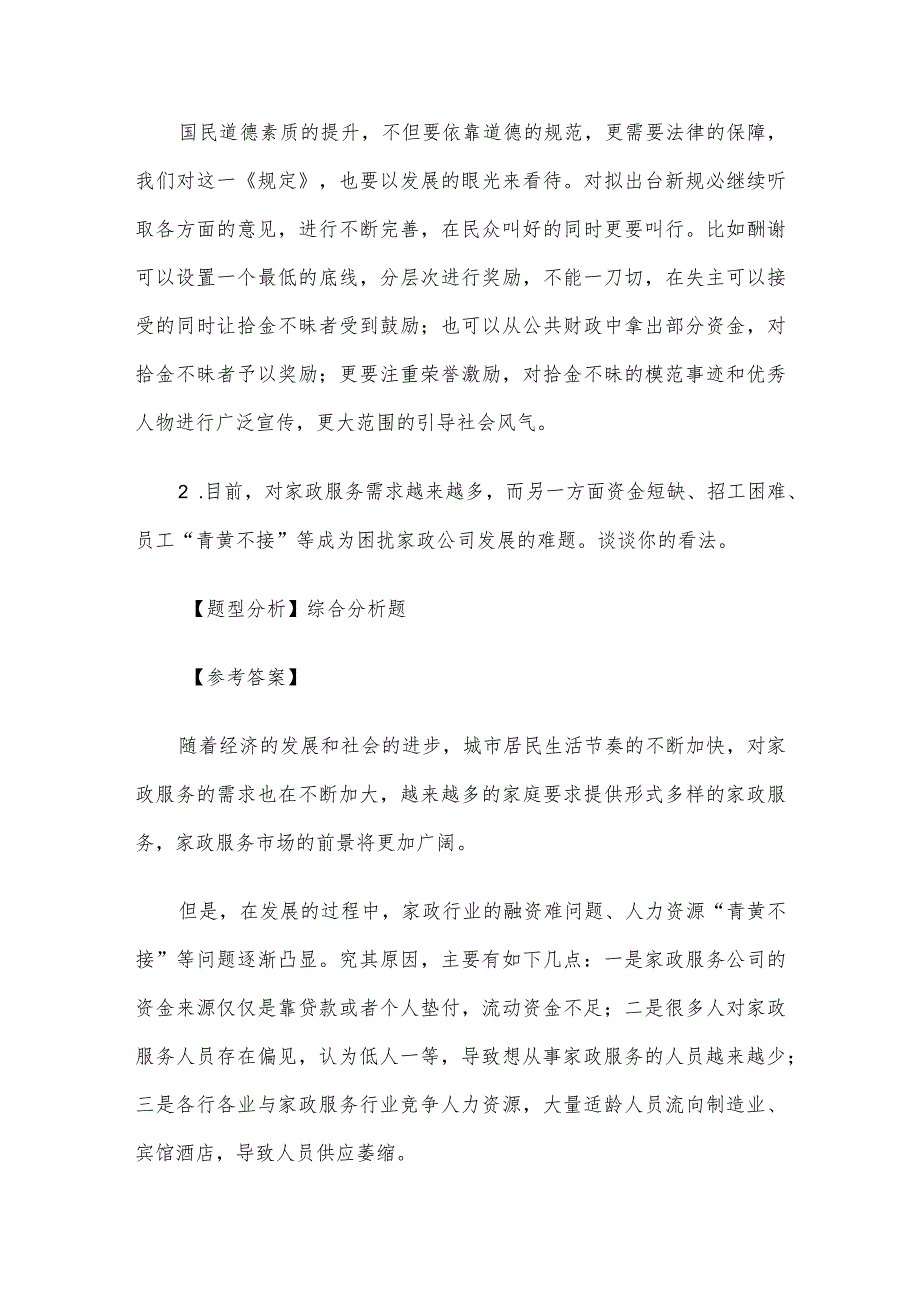 国民道德素质的提升，不但要依靠道德的规范，更需要法律的保障，我们对这一《规定》，也要以发展的眼光来看待。对拟出台新规必继续听取各方面的意见，进行不断完善，在民众叫好的同时更要叫行。比如酬谢可以设置一个最低的底线，分层次进行奖励，不能一刀切，在失主可以接受的同时让拾金不昧者受到鼓励；也可以从公共财政中拿出部分资金，对拾金不昧者予以奖励；更要注重荣誉激励，对拾金不昧的模范事迹和优秀人物进行广泛宣传，更大范围的引导社会风气。

2 .目前，对家政服务需求越来越多，而另一方面资金短缺、招工困难、员工“青黄不接”等成为困扰家政公司发展的难题。谈谈你的看法。

【题型分析】综合分析题

【参考答案】

随着经济的发展和社会的进步，城市居民生活节奏的不断加快，对家政服务的需求也在不断加大，越来越多的家庭要求提供形式多样的家政服务，家政服务市场的前景将更加广阔。

但是，在发展的过程中，家政行业的融资难问题、人力资源“青黄不接”等问题逐渐凸显。究其原因，主要有如下几点：一是家政服务公司的资金来源仅仅是靠贷款或者个人垫付，流动资金不足；二是很多人对家政服务人员存在偏见，认为低人一等，导致想从事家政服务的人员越来越少；三是各行各业与家政服务行业竞争人力资源，大量适龄人员流向制造业、宾馆酒店，导致人员供应萎缩。